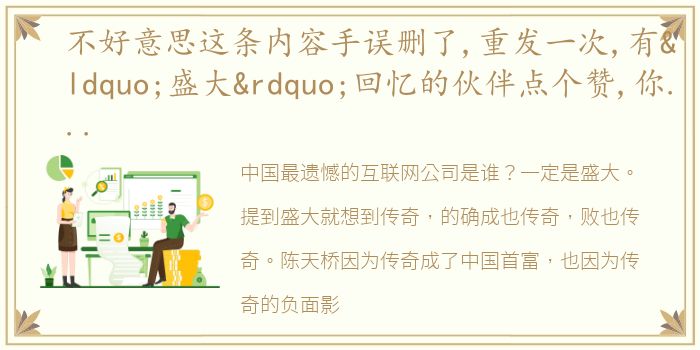 不好意思这条内容手误删了,重发一次,有&ldquo;盛大&rdquo;回忆的伙伴点个赞,你...

中国最遗憾的互联网公司是谁？一定是盛大。提到盛大就想到传奇，的确成也传奇，败也传奇。陈天桥因为传奇成了中国首富，也因为传奇的负面影